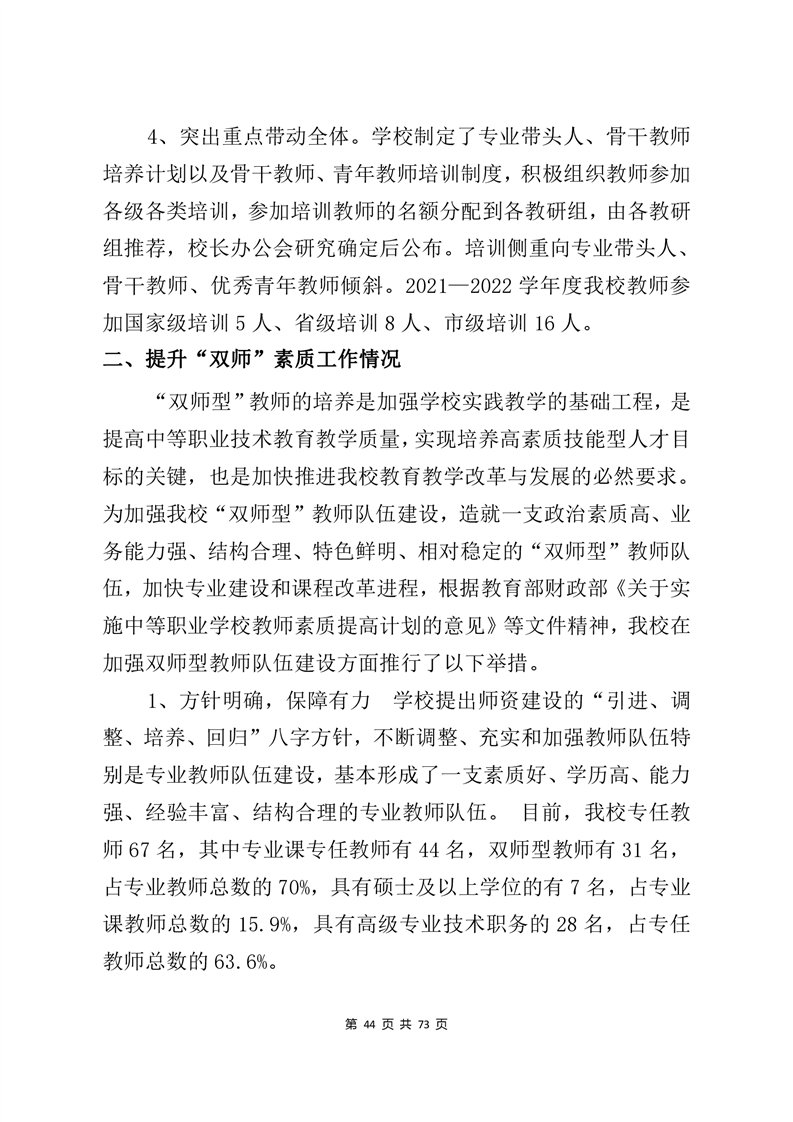 4、突出重点带动全体。学校制定了专业带头人、骨干教师培养计划以及骨干教师、青年教师培训制度，积极组织教师参加各级各类培训，参加培训教师的名额分配到各教研组，由各教研组推荐，校长办公会研究确定后公布。培训侧重向专业带头人、骨干教师、优秀青年教师倾斜。2021—2022 学年度我校教师参加国家级培训 5 人、省级培训 8 人、市级培训 16 人。

二、提升“双师”素质工作情况

“双师型”教师的培养是加强学校实践教学的基础工程，是提高中等职业技术教育教学质量，实现培养高素质技能型人才目标的关键，也是加快推进我校教育教学改革与发展的必然要求。为加强我校“双师型”教师队伍建设，造就一支政治素质高、业务能力强、结构合理、特色鲜明、相对稳定的“双师型”教师队伍，加快专业建设和课程改革进程，根据教育部财政部《关于实施中等职业学校教师素质提高计划的意见》等文件精神，我校在加强双师型教师队伍建设方面推行了以下举措。

1、方针明确，保障有力 学校提出师资建设的“引进、调整、培养、回归”八字方针，不断调整、充实和加强教师队伍特别是专业教师队伍建设，基本形成了一支素质好、学历高、能力强、经验丰富、结构合理的专业教师队伍。 目前，我校专任教师 67 名，其中专业课专任教师有 44 名，双师型教师有 31 名，占专业教师总数的 70%，具有硕士及以上学位的有 7 名，占专业课教师总数的 15.9%，具有高级专业技术职务的 28 名，占专任教师总数的 63.6%。

第 44 页 共 73 页